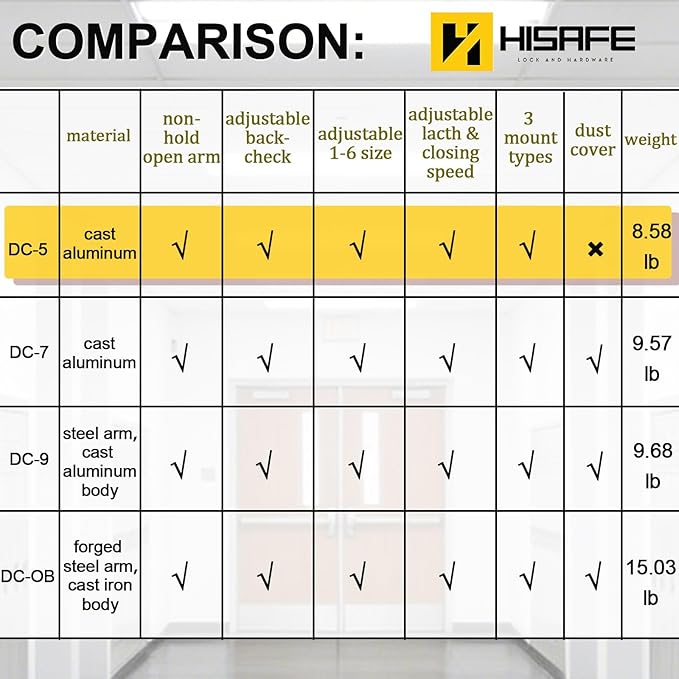 COMPARISON: HISAFE LOCK AND HARDWARE

| | material | non-hold open arm | adjustable back-check | adjustable 1-6 size | adjustable lacth & closing speed | 3 mount types | dust cover | weight |
|---|---|---|---|---|---|---|---|---|
| DC-5 | cast aluminum | √ | √ | √ | √ | √ | × | 8.58 lb |
| DC-7 | cast aluminum | √ | √ | √ | √ | √ | √ | 9.57 lb |
| DC-9 | steel arm, cast aluminum body | √ | √ | √ | √ | √ | √ | 9.68 lb |
| DC-OB | forged steel arm, cast iron body | √ | √ | √ | √ | √ | √ | 15.03 lb |